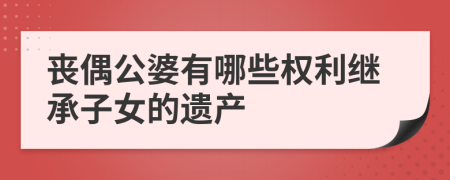 丧偶公婆有哪些权利继承子女的遗产